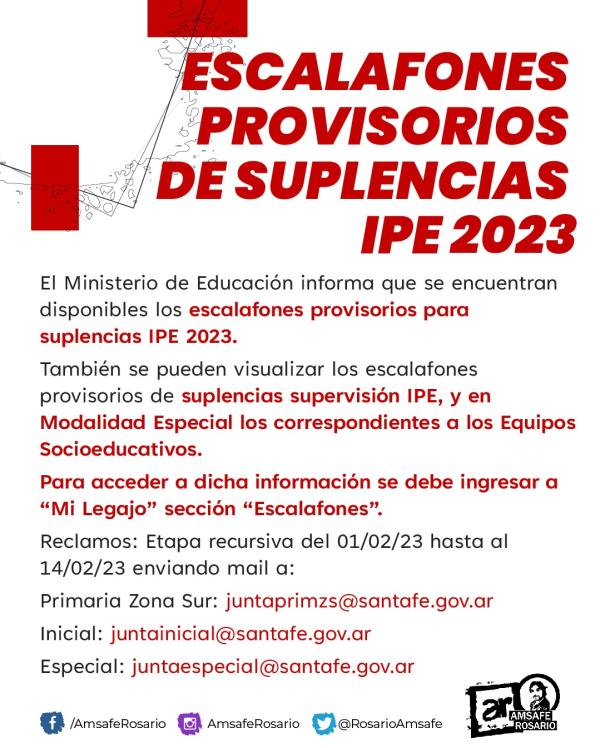 ESCALAFONES PROVISORIOS DE SUPLENCIAS IPE 2023

El Ministerio de Educación informa que se encuentran disponibles los escalafones provisorios para suplencias IPE 2023.

También se pueden visualizar los escalafones provisorios de suplencias supervisión IPE, y en Modalidad Especial los correspondientes a los Equipos Socioeducativos.

Para acceder a dicha información se debe ingresar a “Mi Legajo” sección “Escalafones”.

Reclamos: Etapa recursiva del 01/02/23 hasta al 14/02/23 enviando mail a:

Primaria Zona Sur: juntaprimzs@santafe.gov.ar

Inicial: juntainicial@santafe.gov.ar

Especial: juntaespecial@santafe.gov.ar

/AmsafeRosario AmsafeRosario @RosarioAmsafe

ar AMSAFE ROSARIO